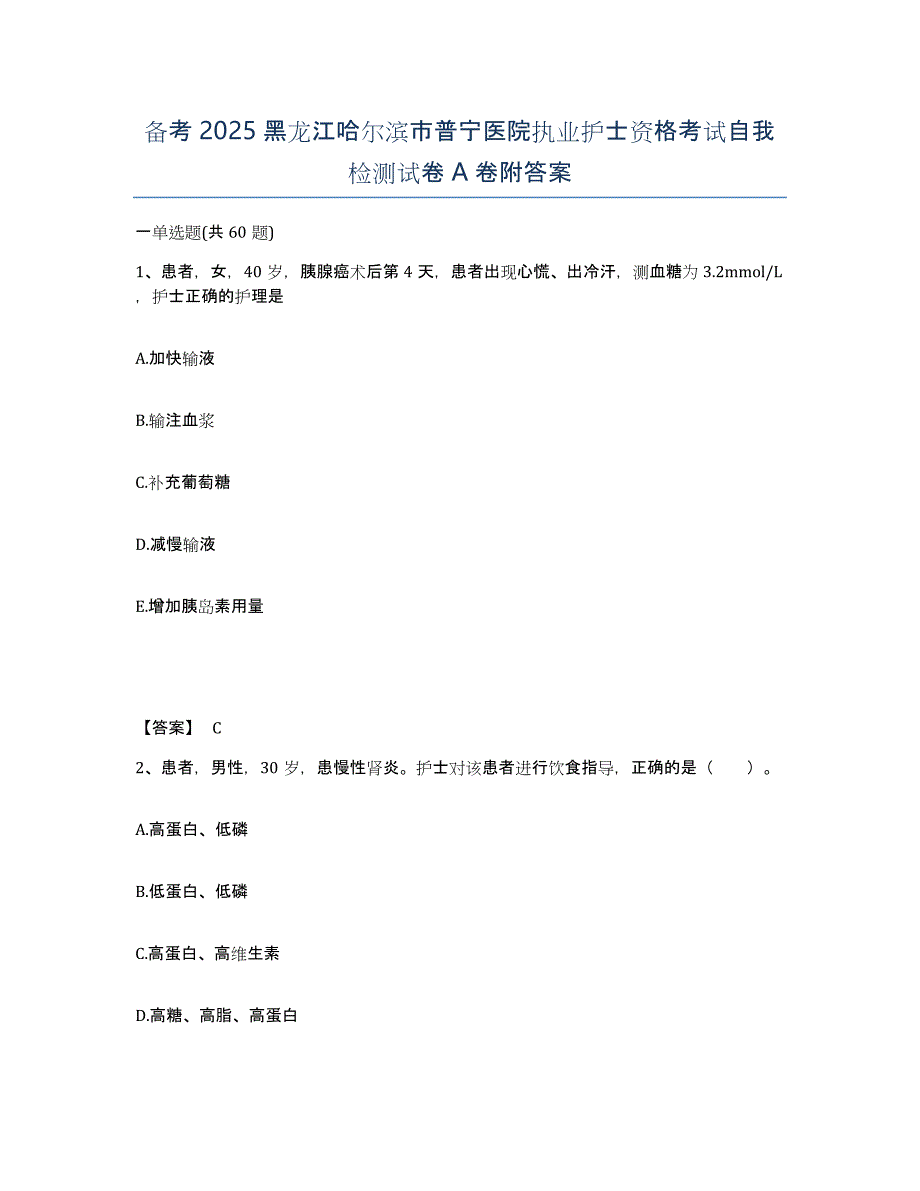 备考 2025 黑龙江哈尔滨市普宁医院执业护士资格考试自我检测试卷 A 卷附答案

一单选题(共 60 题)

1、患者，女，40 岁，胰腺癌术后第 4 天，患者出现心慌、出冷汗，测血糖为 3.2mmol/L，护士正确的护理是

A.加快输液

B.输注血浆

C.补充葡萄糖

D.减慢输液

E.增加胰岛素用量

【答案】 C

2、患者，男性，30 岁，患慢性肾炎。护士对该患者进行饮食指导，正确的是（　）。

A.高蛋白、低磷

B.低蛋白、低磷

C.高蛋白、高维生素

D.高糖、高脂、高蛋白